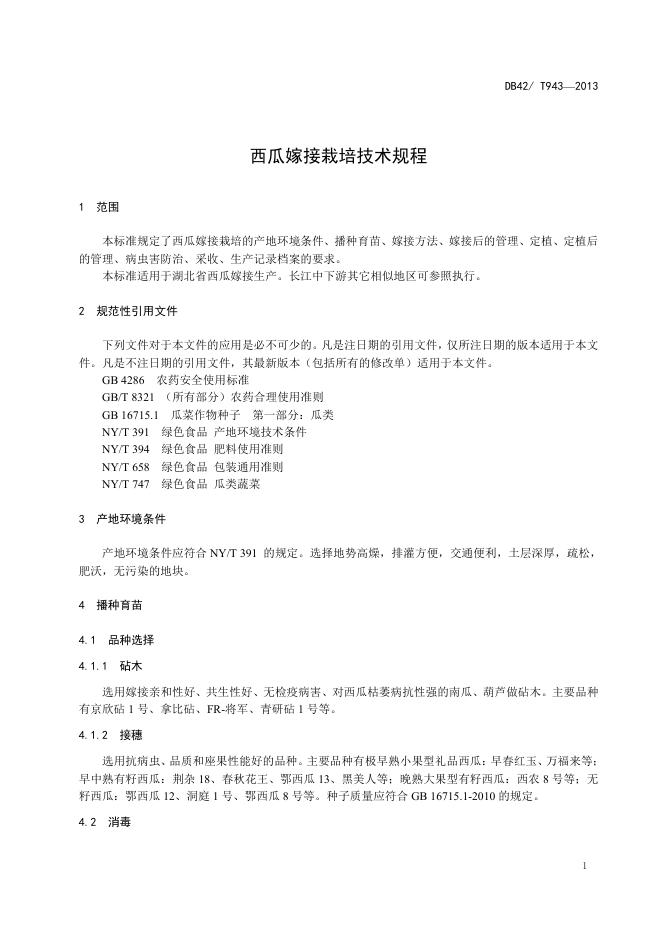 DB42/ T943—2013

西瓜嫁接栽培技术规程

1 范围

本标准规定了西瓜嫁接栽培的产地环境条件、播种育苗、嫁接方法、嫁接后的管理、定植、定植后的管理、病虫害防治、采收、生产记录档案的要求。
本标准适用于湖北省西瓜嫁接生产。长江中下游其它相似地区可参照执行。

2 规范性引用文件

下列文件对于本文件的应用是必不可少的。凡是注日期的引用文件，仅所注日期的版本适用于本文件。凡是不注日期的引用文件，其最新版本（包括所有的修改单）适用于本文件。
GB 4286 农药安全使用标准
GB/T 8321 （所有部分）农药合理使用准则
GB 16715.1 瓜菜作物种子 第一部分：瓜类
NY/T 391 绿色食品 产地环境技术条件
NY/T 394 绿色食品 肥料使用准则
NY/T 658 绿色食品 包装通用准则
NY/T 747 绿色食品 瓜类蔬菜

3 产地环境条件

产地环境条件应符合 NY/T 391 的规定。选择地势高燥，排灌方便，交通便利，土层深厚，疏松，肥沃，无污染的地块。

4 播种育苗

4.1 品种选择

4.1.1 砧木

选用嫁接亲和性好、共生性好、无检疫病害、对西瓜枯萎病抗性强的南瓜、葫芦做砧木。主要品种有京欣砧 1 号、拿比砧、FR-将军、青研砧 1 号等。

4.1.2 接穗

选用抗病虫、品质和座果性能好的品种。主要品种有极早熟小果型礼品西瓜：早春红玉、万福来等；早中熟有籽西瓜：荆杂 18、春秋花王、鄂西瓜 13、黑美人等；晚熟大果型有籽西瓜：西农 8 号等；无籽西瓜：鄂西瓜 12、洞庭 1 号、鄂西瓜 8 号等。种子质量应符合 GB 16715.1-2010 的规定。

4.2 消毒

1